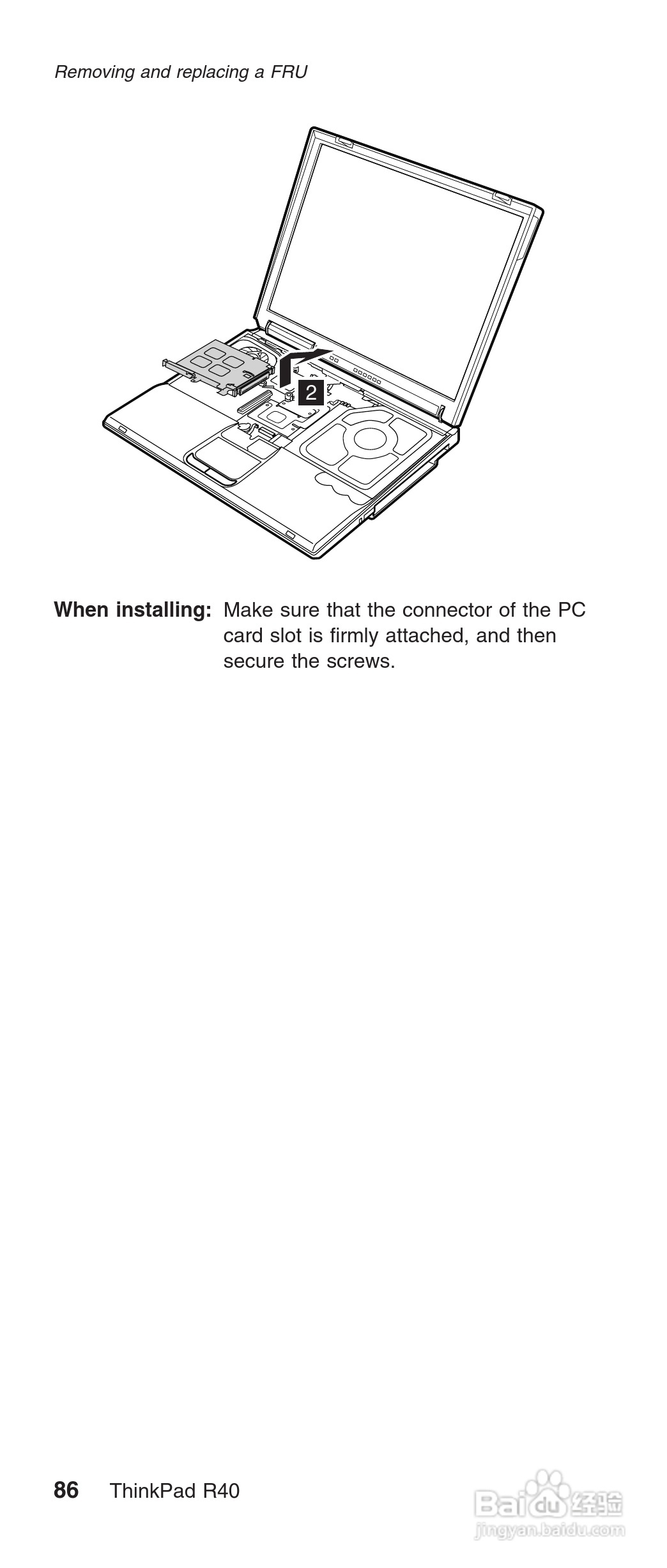 Removing and replacing a FRU

2

When installing: Make sure that the connector of the PC card slot is firmly attached, and then secure the screws.

86 ThinkPad R40

Baidu经验
jingyan.baidu.com